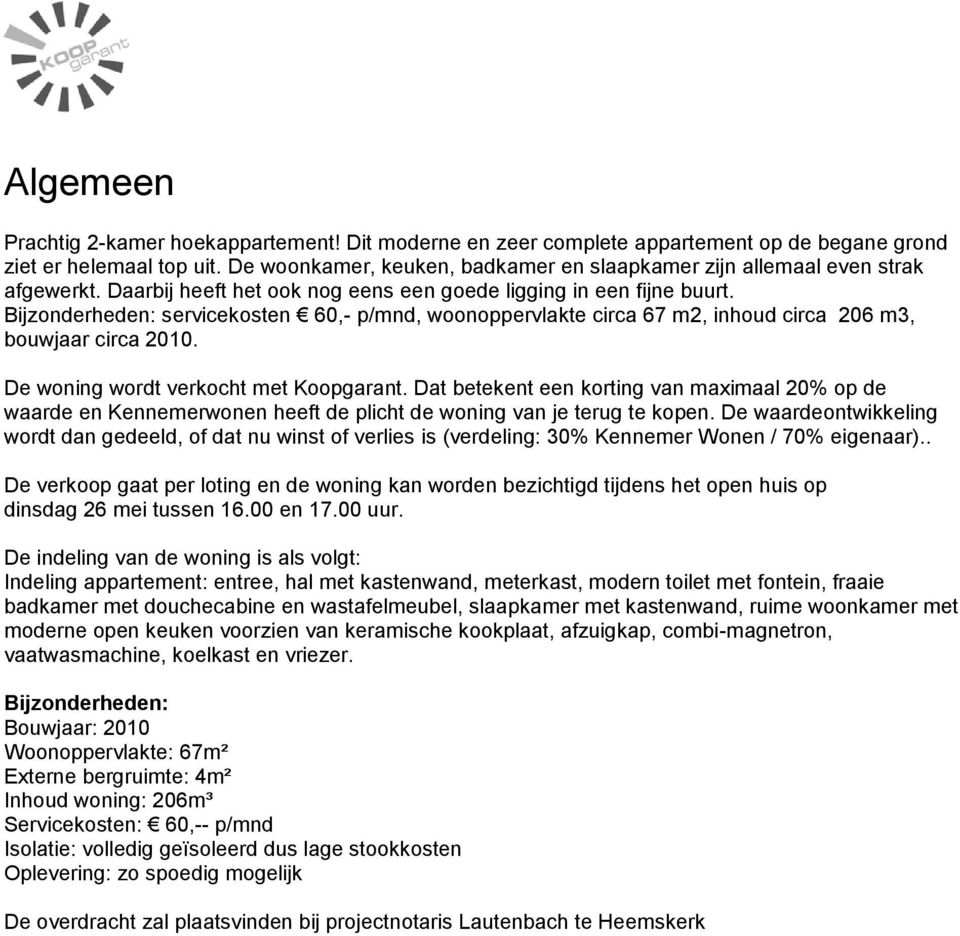 KOOP garant

Algemeen

Prachtig 2-kamer hoekappartement! Dit moderne en zeer complete appartement op de begane grond ziet er helemaal top uit. De woonkamer, keuken, badkamer en slaapkamer zijn allemaal even strak afgewerkt. Daarbij heeft het ook nog eens een goede ligging in een fijne buurt. Bijzonderheden: servicekosten € 60,- p/mnd, woonoppervlakte circa 67 m2, inhoud circa 206 m3, bouwjaar circa 2010.

De woning wordt verkocht met Koopgarant. Dat betekent een korting van maximaal 20% op de waarde en Kennemerwonen heeft de plicht de woning van je terug te kopen. De waardeontwikkeling wordt dan gedeeld, of dat nu winst of verlies is (verdeling: 30% Kennemer Wonen / 70% eigenaar)..

De verkoop gaat per loting en de woning kan worden bezichtigd tijdens het open huis op dinsdag 26 mei tussen 16.00 en 17.00 uur.

De indeling van de woning is als volgt:
Indeling appartement: entree, hal met kastenwand, meterkast, modern toilet met fontein, fraaie badkamer met douchecabine en wastafelmeubel, slaapkamer met kastenwand, ruime woonkamer met moderne open keuken voorzien van keramische kookplaat, afzuigkap, combi-magnetron, vaatwasmachine, koelkast en vriezer.

Bijzonderheden:
Bouwjaar: 2010
Woonoppervlakte: 67m²
Externe bergruimte: 4m²
Inhoud woning: 206m³
Servicekosten: € 60,-- p/mnd
Isolatie: volledig geïsoleerd dus lage stookkosten
Oplevering: zo spoedig mogelijk

De overdracht zal plaatsvinden bij projectnotaris Lautenbach te Heemskerk